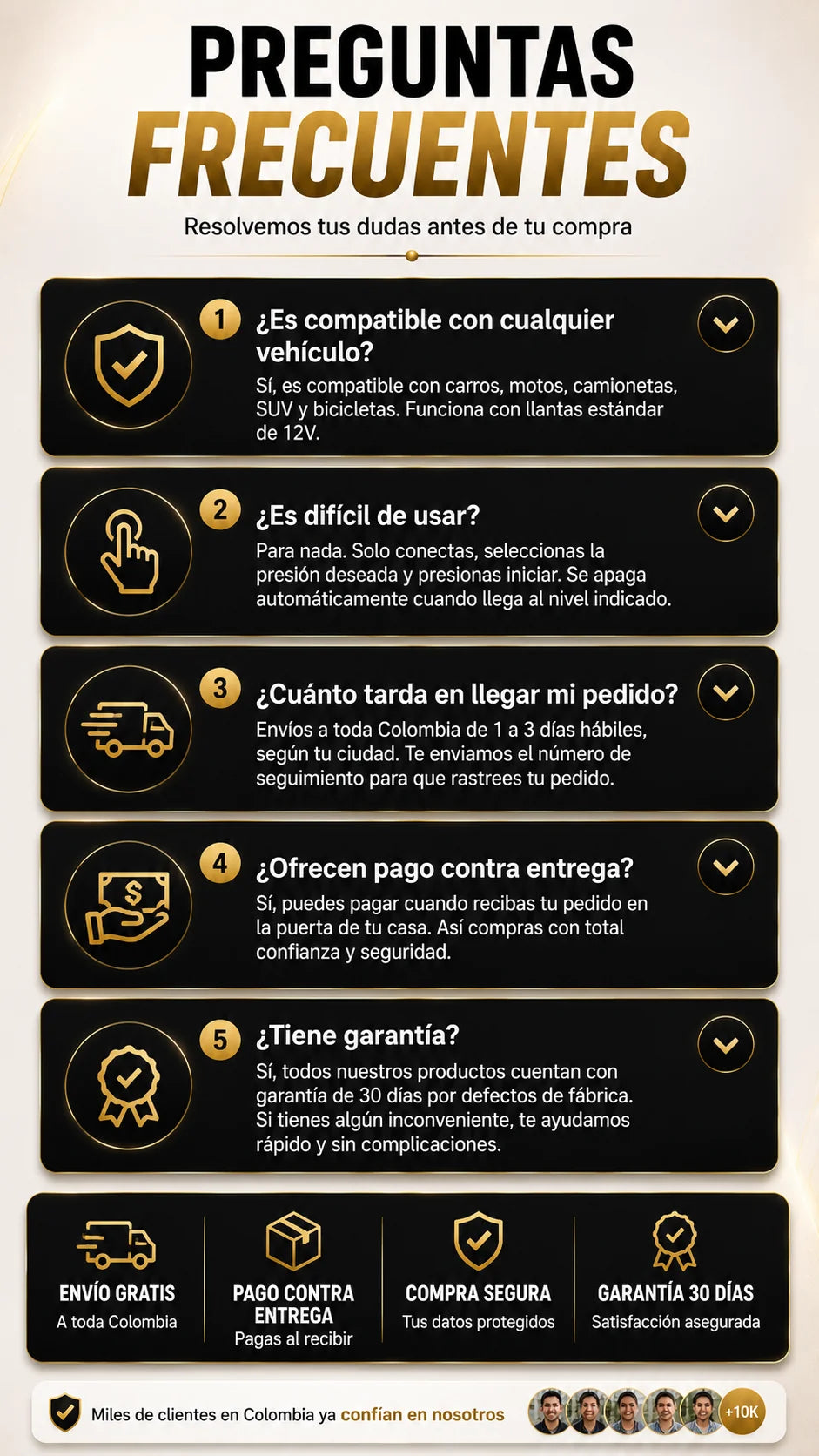 PREGUNTAS FRECUENTES

Resolvemos tus dudas antes de tu compra

1 ¿Es compatible con cualquier vehículo?

Sí, es compatible con carros, motos, camionetas, SUV y bicicletas. Funciona con llantas estándar de 12V.

2 ¿Es difícil de usar?

Para nada. Solo conectas, seleccionas la presión deseada y presionas iniciar. Se apaga automáticamente cuando llega al nivel indicado.

3 ¿Cuánto tarda en llegar mi pedido?

Envíos a toda Colombia de 1 a 3 días hábiles, según tu ciudad. Te enviamos el número de seguimiento para que rastrees tu pedido.

4 ¿Ofrecen pago contra entrega?

Sí, puedes pagar cuando recibas tu pedido en la puerta de tu casa. Así compras con total confianza y seguridad.

5 ¿Tiene garantía?

Sí, todos nuestros productos cuentan con garantía de 30 días por defectos de fábrica. Si tienes algún inconveniente, te ayudamos rápido y sin complicaciones.

ENVÍO GRATIS
A toda Colombia

PAGO CONTRA ENTREGA
Pagas al recibir

COMPRA SEGURA
Tus datos protegidos

GARANTÍA 30 DÍAS
Satisfacción asegurada

Miles de clientes en Colombia ya confían en nosotros

+10K